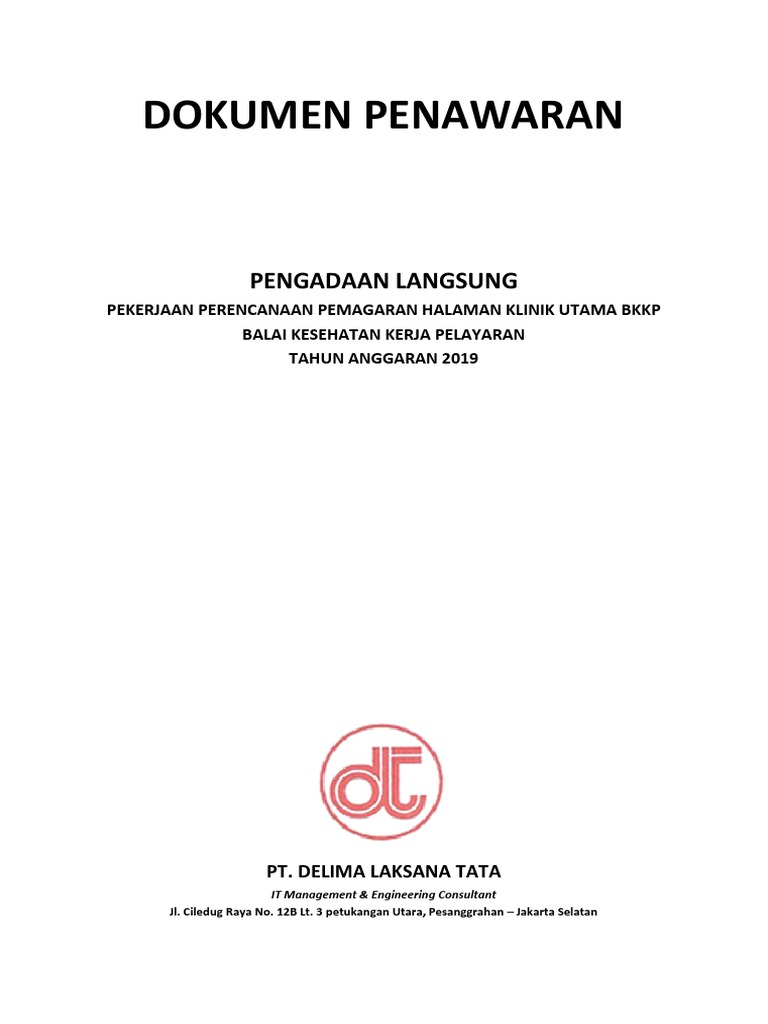 DOKUMEN PENAWARAN

PENGADAAN LANGSUNG
PEKERJAAN PERENCANAAN PEMAGARAN HALAMAN KLINIK UTAMA BKKP
BALAI KESEHATAN KERJA PELAYARAN
TAHUN ANGGARAN 2019

dt

PT. DELIMA LAKSANA TATA
IT Management & Engineering Consultant
Jl. Ciledug Raya No. 12B Lt. 3 petukangan Utara, Pesanggrahan – Jakarta Selatan